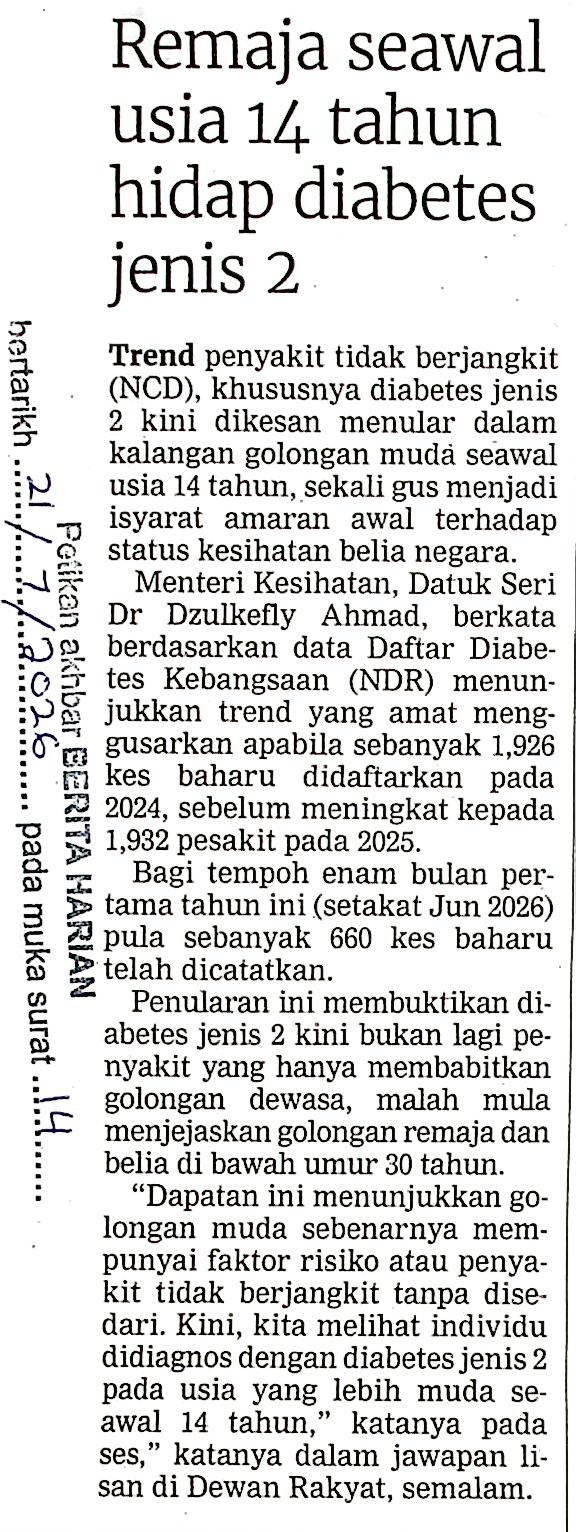 Remaja seawal usia 14 tahun hidap diabetes jenis 2

Trend penyakit tidak berjangkit (NCD), khususnya diabetes jenis 2 kini dikesan menular dalam kalangan golongan muda seawal usia 14 tahun, sekali gus menjadi isyarat amaran awal terhadap status kesihatan belia negara.

Menteri Kesihatan, Datuk Seri Dr Dzulkefly Ahmad, berkata berdasarkan data Daftar Diabetes Kebangsaan (NDR) menunjukkan trend yang amat menggusarkan apabila sebanyak 1,926 kes baharu didaftarkan pada 2024, sebelum meningkat kepada 1,932 pesakit pada 2025.

Bagi tempoh enam bulan pertama tahun ini (setakat Jun 2026) pula sebanyak 660 kes baharu telah dicatatkan.

Penularan ini membuktikan diabetes jenis 2 kini bukan lagi penyakit yang hanya membabitkan golongan dewasa, malah mula menjejaskan golongan remaja dan belia di bawah umur 30 tahun.

"Dapatan ini menunjukkan golongan muda sebenarnya mempunyai faktor risiko atau penyakit tidak berjangkit tanpa disedari. Kini, kita melihat individu didiagnos dengan diabetes jenis 2 pada usia yang lebih muda seawal 14 tahun," katanya pada ses," katanya dalam jawapan lisan di Dewan Rakyat, semalam.

Petikan akhbar BERITA HARIAN bertarikh 21/7/2026 pada muka surat 14